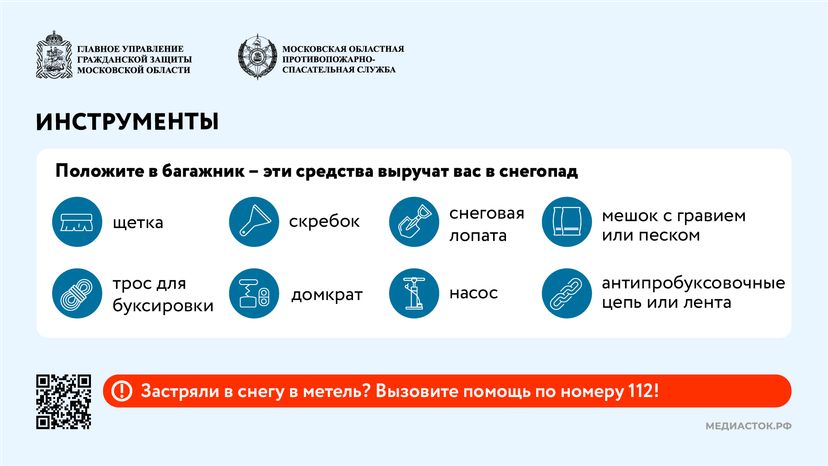 ГЛАВНОЕ УПРАВЛЕНИЕ ГРАЖДАНСКОЙ ЗАЩИТЫ МОСКОВСКОЙ ОБЛАСТИ

МОСКОВСКАЯ ОБЛАСТНАЯ ПРОТИВОПОЖАРНО-СПАСАТЕЛЬНАЯ СЛУЖБА

ИНСТРУМЕНТЫ

Положите в багажник – эти средства выручат вас в снегопад

щетка

скребок

снеговая лопата

мешок с гравием или песком

трос для буксировки

домкрат

насос

антипробуксовочные цепь или лента

Застряли в снегу в метель? Вызовите помощь по номеру 112!

МЕДИАСТОК.РФ